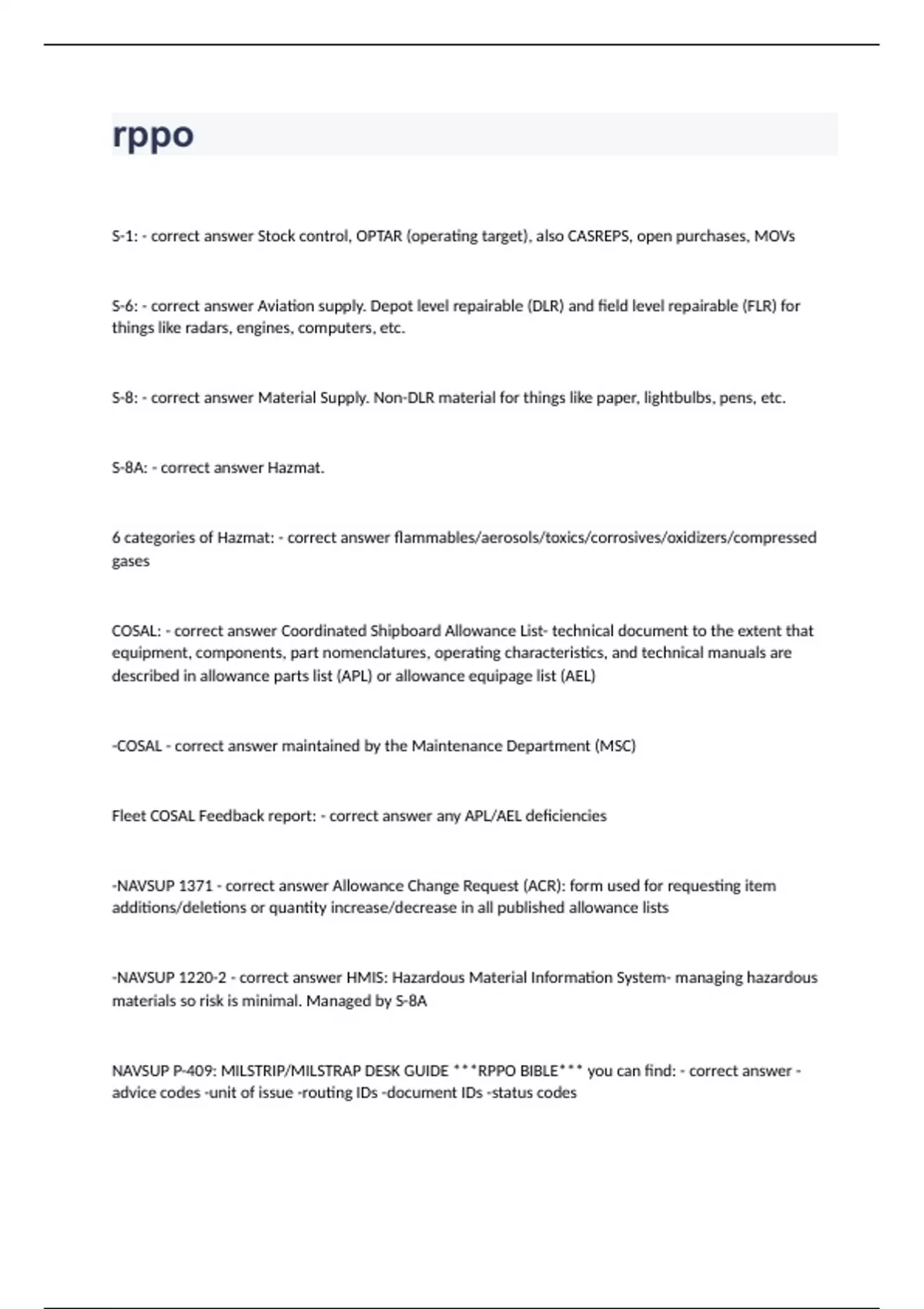 rppo

S-1: - correct answer Stock control, OPTAR (operating target), also CASREPS, open purchases, MOVs

S-6: - correct answer Aviation supply. Depot level repairable (DLR) and field level repairable (FLR) for things like radars, engines, computers, etc.

S-8: - correct answer Material Supply. Non-DLR material for things like paper, lightbulbs, pens, etc.

S-8A: - correct answer Hazmat.

6 categories of Hazmat: - correct answer flammables/aerosols/toxics/corrosives/oxidizers/compressed gases

COSAL: - correct answer Coordinated Shipboard Allowance List- technical document to the extent that equipment, components, part nomenclatures, operating characteristics, and technical manuals are described in allowance parts list (APL) or allowance equipage list (AEL)

-COSAL - correct answer maintained by the Maintenance Department (MSC)

Fleet COSAL Feedback report: - correct answer any APL/AEL deficiencies

-NAVSUP 1371 - correct answer Allowance Change Request (ACR): form used for requesting item additions/deletions or quantity increase/decrease in all published allowance lists

-NAVSUP 1220-2 - correct answer HMIS: Hazardous Material Information System- managing hazardous materials so risk is minimal. Managed by S-8A

NAVSUP P-409: MILSTRIP/MILSTRAP DESK GUIDE ***RPPO BIBLE*** you can find: - correct answer -advice codes -unit of issue -routing IDs -document IDs -status codes